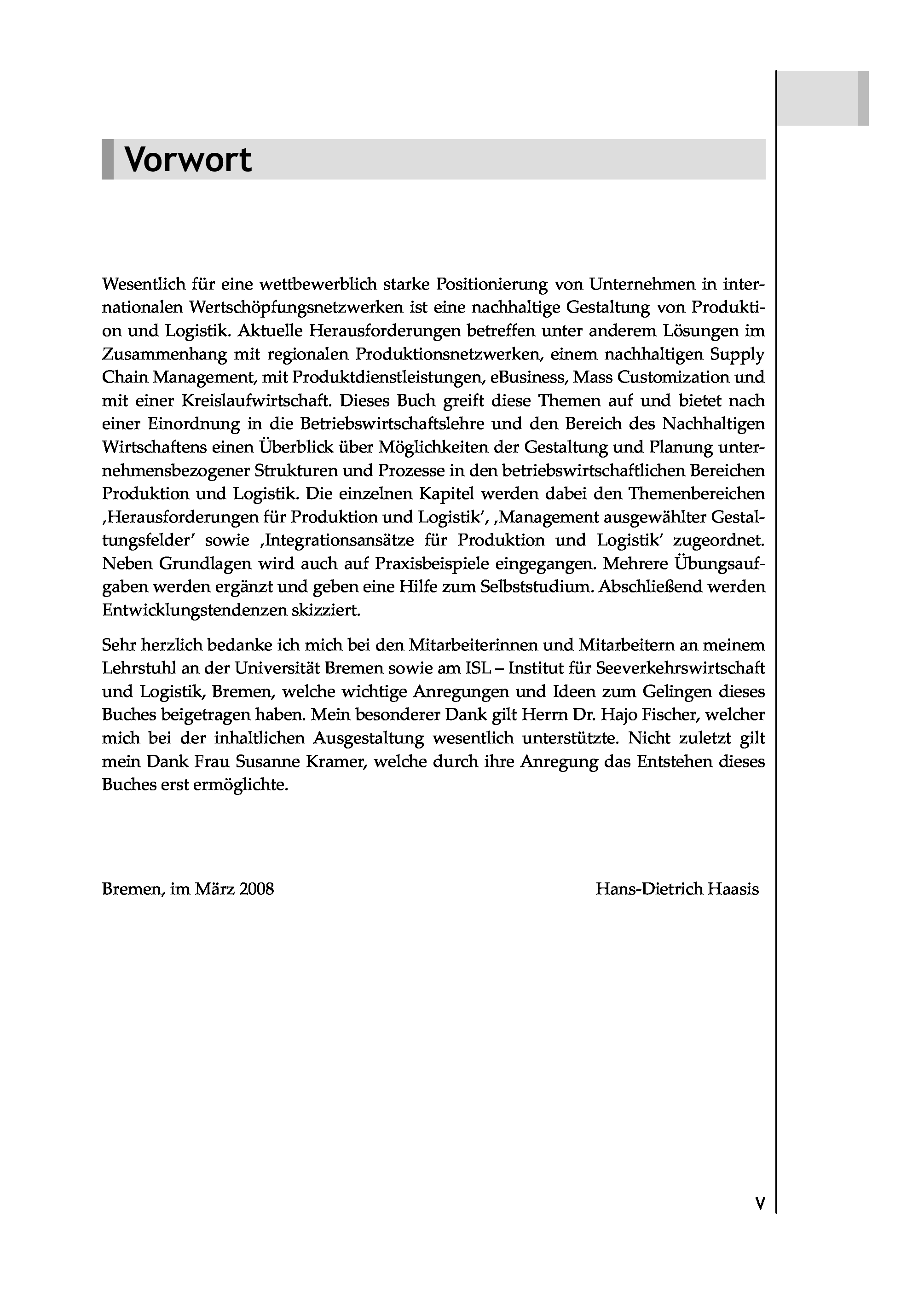 Vorwort

Wesentlich für eine wettbewerblich starke Positionierung von Unternehmen in internationalen Wertschöpfungsnetzwerken ist eine nachhaltige Gestaltung von Produktion und Logistik. Aktuelle Herausforderungen betreffen unter anderem Lösungen im Zusammenhang mit regionalen Produktionsnetzwerken, einem nachhaltigen Supply Chain Management, mit Produktdienstleistungen, eBusiness, Mass Customization und mit einer Kreislaufwirtschaft. Dieses Buch greift diese Themen auf und bietet nach einer Einordnung in die Betriebswirtschaftslehre und den Bereich des Nachhaltigen Wirtschaftens einen Überblick über Möglichkeiten der Gestaltung und Planung unternehmensbezogener Strukturen und Prozesse in den betriebswirtschaftlichen Bereichen Produktion und Logistik. Die einzelnen Kapitel werden dabei den Themenbereichen ‚Herausforderungen für Produktion und Logistik', ‚Management ausgewählter Gestaltungsfelder' sowie ‚Integrationsansätze für Produktion und Logistik' zugeordnet. Neben Grundlagen wird auch auf Praxisbeispiele eingegangen. Mehrere Übungsaufgaben werden ergänzt und geben eine Hilfe zum Selbststudium. Abschließend werden Entwicklungstendenzen skizziert.

Sehr herzlich bedanke ich mich bei den Mitarbeiterinnen und Mitarbeitern an meinem Lehrstuhl an der Universität Bremen sowie am ISL – Institut für Seeverkehrswirtschaft und Logistik, Bremen, welche wichtige Anregungen und Ideen zum Gelingen dieses Buches beigetragen haben. Mein besonderer Dank gilt Herrn Dr. Hajo Fischer, welcher mich bei der inhaltlichen Ausgestaltung wesentlich unterstützte. Nicht zuletzt gilt mein Dank Frau Susanne Kramer, welche durch ihre Anregung das Entstehen dieses Buches erst ermöglichte.

Bremen, im März 2008 Hans-Dietrich Haasis

V